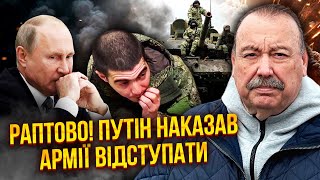 РАПТОВО! ПУТІН НАКАЗАВ АРМІЇ ВІДСТУПАТИ